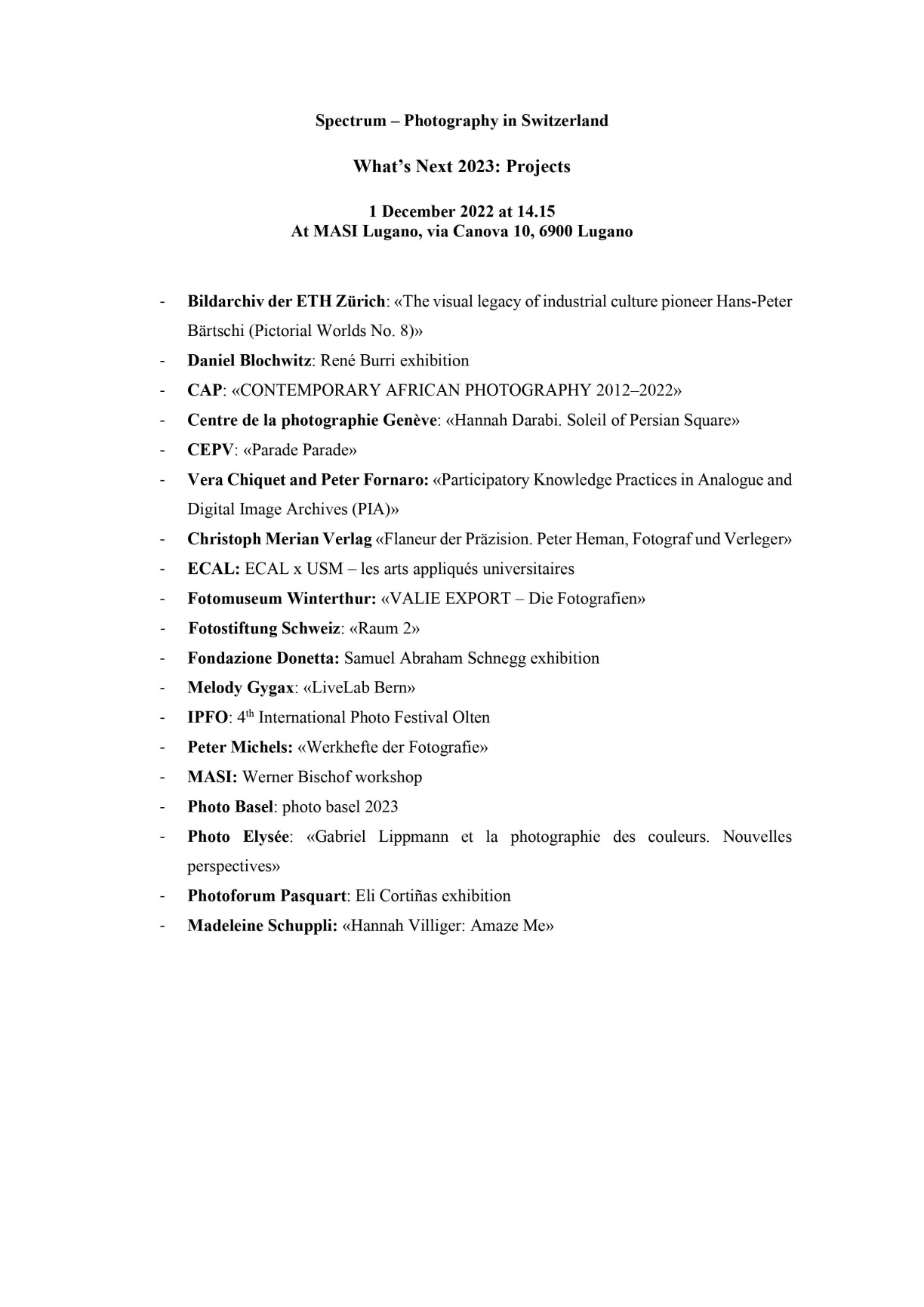 Spectrum – Photography in Switzerland

What's Next 2023: Projects

1 December 2022 at 14.15
At MASI Lugano, via Canova 10, 6900 Lugano

- Bildarchiv der ETH Zürich: «The visual legacy of industrial culture pioneer Hans-Peter Bärtschi (Pictorial Worlds No. 8)»
- Daniel Blochwitz: René Burri exhibition
- CAP: «CONTEMPORARY AFRICAN PHOTOGRAPHY 2012–2022»
- Centre de la photographie Genève: «Hannah Darabi. Soleil of Persian Square»
- CEPV: «Parade Parade»
- Vera Chiquet and Peter Fornaro: «Participatory Knowledge Practices in Analogue and Digital Image Archives (PIA)»
- Christoph Merian Verlag «Flaneur der Präzision. Peter Heman, Fotograf und Verleger»
- ECAL: ECAL x USM – les arts appliqués universitaires
- Fotomuseum Winterthur: «VALIE EXPORT – Die Fotografien»
- Fotostiftung Schweiz: «Raum 2»
- Fondazione Donetta: Samuel Abraham Schnegg exhibition
- Melody Gygax: «LiveLab Bern»
- IPFO: 4$^{th}$ International Photo Festival Olten
- Peter Michels: «Werkhefte der Fotografie»
- MASI: Werner Bischof workshop
- Photo Basel: photo basel 2023
- Photo Elysée: «Gabriel Lippmann et la photographie des couleurs. Nouvelles perspectives»
- Photoforum Pasquart: Eli Cortiñas exhibition
- Madeleine Schuppli: «Hannah Villiger: Amaze Me»